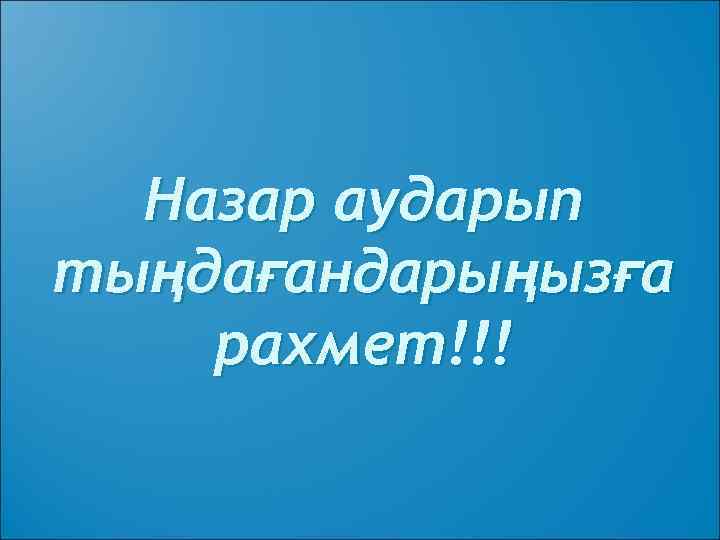 Назар аударып тыңдағандарыңызға рахмет!!!